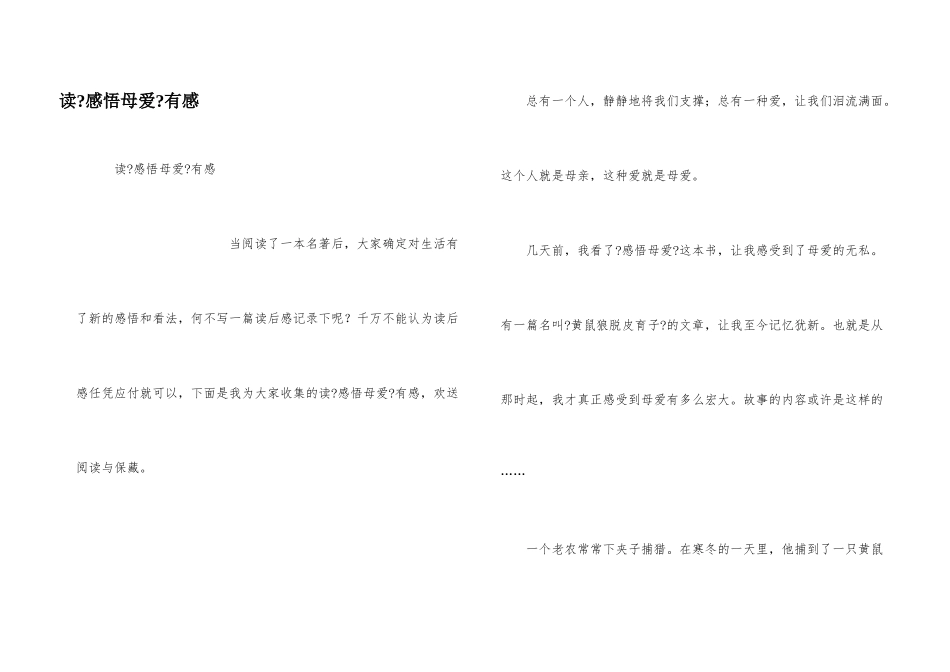 读?感悟母爱?有感

读?感悟母爱?有感

当阅读了一本名著后，大家确定对生活有了新的感悟和看法，何不写一篇读后感记录下呢？千万不能认为读后感任凭应付就可以，下面是我为大家收集的读?感悟母爱?有感，欢送阅读与保藏。

总有一个人，静静地将我们支撑；总有一种爱，让我们泪流满面。这个人就是母亲，这种爱就是母爱。

几天前，我看了?感悟母爱?这本书，让我感受到了母爱的无私。有一篇名叫?黄鼠狼脱皮育子?的文章，让我至今记忆犹新。也就是从那时起，我才真正感受到母爱有多么宏大。故事的内容或许是这样的……

一个老农常常下夹子捕猎。在寒冬的一天里，他捕到了一只黄鼠